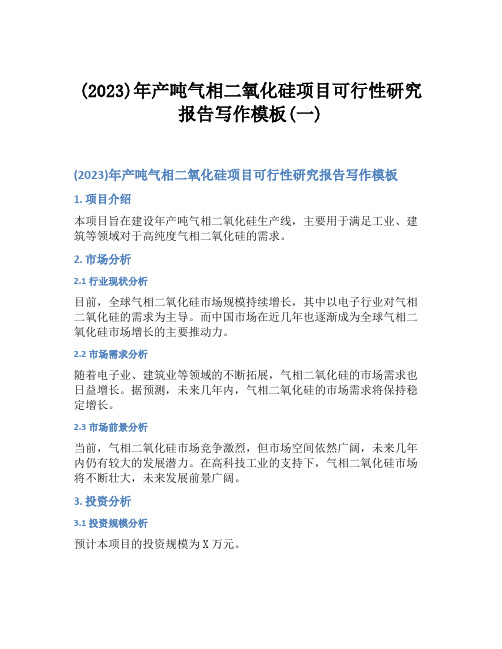 (2023)年产吨气相二氧化硅项目可行性研究报告写作模板(一)

(2023)年产吨气相二氧化硅项目可行性研究报告写作模板

1. 项目介绍

本项目旨在建设年产吨气相二氧化硅生产线，主要用于满足工业、建筑等领域对于高纯度气相二氧化硅的需求。

2. 市场分析

2.1 行业现状分析

目前，全球气相二氧化硅市场规模持续增长，其中以电子行业对气相二氧化硅的需求为主导。而中国市场在近几年也逐渐成为全球气相二氧化硅市场增长的主要推动力。

2.2 市场需求分析

随着电子业、建筑业等领域的不断拓展，气相二氧化硅的市场需求也日益增长。据预测，未来几年内，气相二氧化硅的市场需求将保持稳定增长。

2.3 市场前景分析

当前，气相二氧化硅市场竞争激烈，但市场空间依然广阔，未来几年内仍有较大的发展潜力。在高科技工业的支持下，气相二氧化硅市场将不断壮大，未来发展前景广阔。

3. 投资分析

3.1 投资规模分析

预计本项目的投资规模为 X 万元。